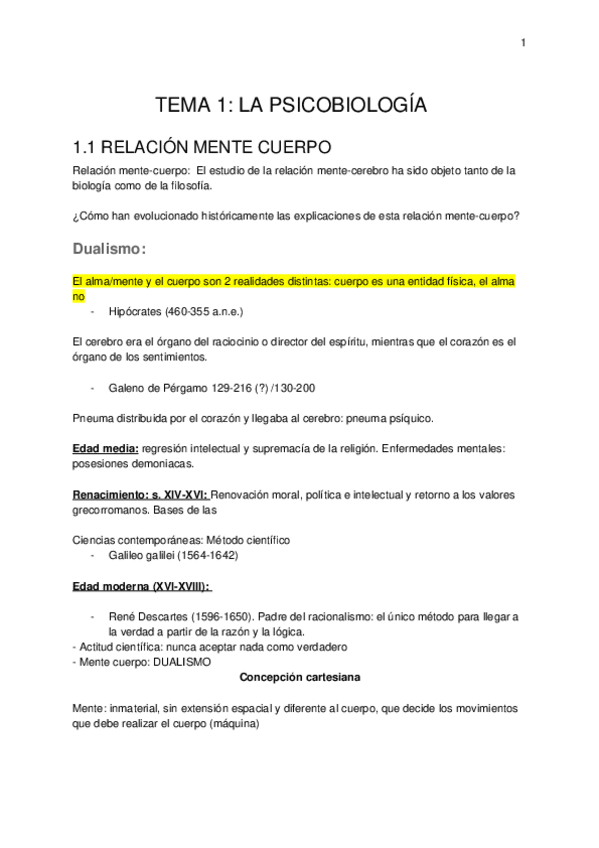 1

TEMA 1: LA PSICOBIOLOGÍA

1.1 RELACIÓN MENTE CUERPO

Relación mente-cuerpo: El estudio de la relación mente-cerebro ha sido objeto tanto de la biología como de la filosofía.

¿Cómo han evolucionado históricamente las explicaciones de esta relación mente-cuerpo?

Dualismo:

El alma/mente y el cuerpo son 2 realidades distintas: cuerpo es una entidad física, el alma no

- Hipócrates (460-355 a.n.e.)

El cerebro era el órgano del raciocinio o director del espíritu, mientras que el corazón es el órgano de los sentimientos.

- Galeno de Pérgamo 129-216 (?) /130-200

Pneuma distribuida por el corazón y llegaba al cerebro: pneuma psíquico.

Edad media: regresión intelectual y supremacía de la religión. Enfermedades mentales: posesiones demoniacas.

Renacimiento: s. XIV-XVI: Renovación moral, política e intelectual y retorno a los valores grecorromanos. Bases de las

Ciencias contemporáneas: Método científico
- Galileo galilei (1564-1642)

Edad moderna (XVI-XVIII):

- René Descartes (1596-1650). Padre del racionalismo: el único método para llegar a la verdad a partir de la razón y la lógica.
- Actitud científica: nunca aceptar nada como verdadero
- Mente cuerpo: DUALISMO

Concepción cartesiana

Mente: inmaterial, sin extensión espacial y diferente al cuerpo, que decide los movimientos que debe realizar el cuerpo (máquina)